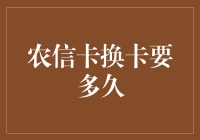 农信卡换卡要多久